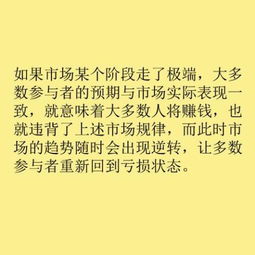 如果市场某个阶段走了极端，大多数参与者的预期与市场实际表现一致，就意味着大多数人将赚钱，也就违背了上述市场规律，而此时市场的趋势随时会出现逆转，让多数参与者重新回到亏损状态。